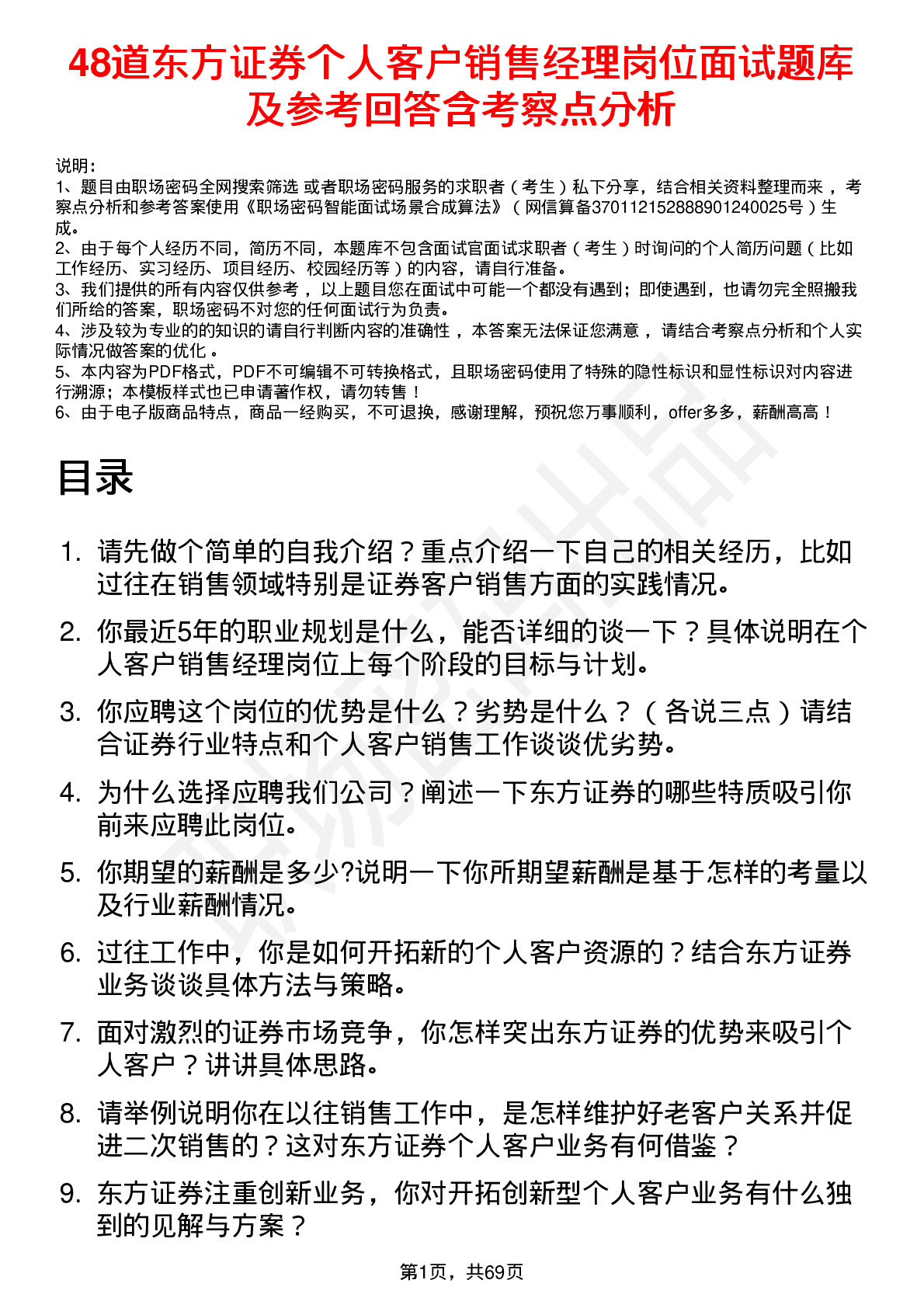 48道东方证券个人客户销售经理岗位面试题库及参考回答含考察点分析

说明：
1、题目由职场密码全网搜索筛选 或者职场密码服务的求职者（考生）私下分享，结合相关资料整理而来，考察点分析和参考答案使用《职场密码智能面试场景合成算法》（网信算备370112152888901240025号）生成。
2、由于每个人经历不同，简历不同，本题库不包含面试官面试求职者（考生）时询问的个人简历问题（比如工作经历、实习经历、项目经历、校园经历等）的内容，请自行准备。
3、我们提供的所有内容仅供参考，以上题目您在面试中可能一个都没有遇到；即使遇到，也请勿完全照搬我们所给的答案，职场密码不对您的任何面试行为负责。
4、涉及较为专业的的知识的请自行判断内容的准确性，本答案无法保证您满意，请结合考察点分析和个人实际情况做答案的优化。
5、本内容为PDF格式，PDF不可编辑不可转换格式，且职场密码使用了特殊的隐性标识和显性标识对内容进行溯源；本模板样式也已申请著作权，请勿转售！
6、由于电子版商品特点，商品一经购买，不可退换，感谢理解，预祝您万事顺利，offer多多，薪酬高高！

目录

1. 请先做个简单的自我介绍？重点介绍一下自己的相关经历，比如过往在销售领域特别是证券客户销售方面的实践情况。
2. 你最近5年的职业规划是什么，能否详细的谈一下？具体说明在个人客户销售经理岗位上每个阶段的目标与计划。
3. 你应聘这个岗位的优势是什么？劣势是什么？（各说三点）请结合证券行业特点和个人客户销售工作谈谈优劣势。
4. 为什么选择应聘我们公司？阐述一下东方证券的哪些特质吸引你前来应聘此岗位。
5. 你期望的薪酬是多少?说明一下你所期望薪酬是基于怎样的考量以及行业薪酬情况。
6. 过往工作中，你是如何开拓新的个人客户资源的？结合东方证券业务谈谈具体方法与策略。
7. 面对激烈的证券市场竞争，你怎样突出东方证券的优势来吸引个人客户？讲讲具体思路。
8. 请举例说明你在以往销售工作中，是怎样维护好老客户关系并促进二次销售的？这对东方证券个人客户业务有何借鉴？
9. 东方证券注重创新业务，你对开拓创新型个人客户业务有什么独到的见解与方案？

第1页，共69页